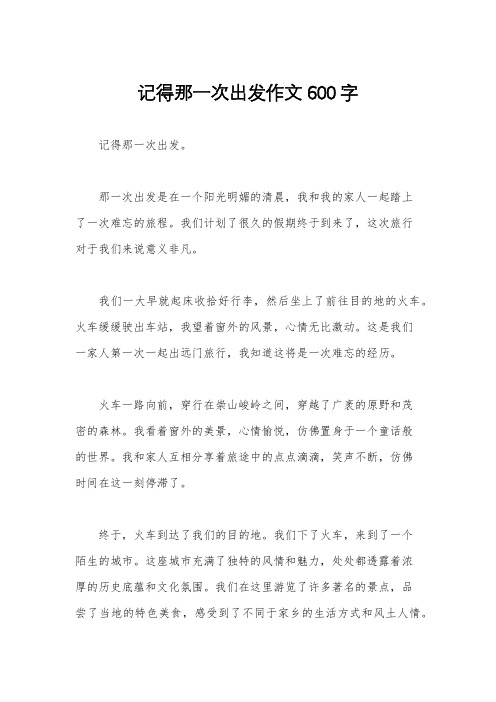 记得那一次出发作文600字

记得那一次出发。

那一次出发是在一个阳光明媚的清晨，我和我的家人一起踏上了一次难忘的旅程。我们计划了很久的假期终于到来了，这次旅行对于我们来说意义非凡。

我们一大早就起床收拾好行李，然后坐上了前往目的地的火车。火车缓缓驶出车站，我望着窗外的风景，心情无比激动。这是我们一家人第一次一起出远门旅行，我知道这将是一次难忘的经历。

火车一路向前，穿行在崇山峻岭之间，穿越了广袤的原野和茂密的森林。我看着窗外的美景，心情愉悦，仿佛置身于一个童话般的世界。我和家人互相分享着旅途中的点点滴滴，笑声不断，仿佛时间在这一刻停滞了。

终于，火车到达了我们的目的地。我们下了火车，来到了一个陌生的城市。这座城市充满了独特的风情和魅力，处处都透露着浓厚的历史底蕴和文化氛围。我们在这里游览了许多著名的景点，品尝了当地的特色美食，感受到了不同于家乡的生活方式和风土人情。